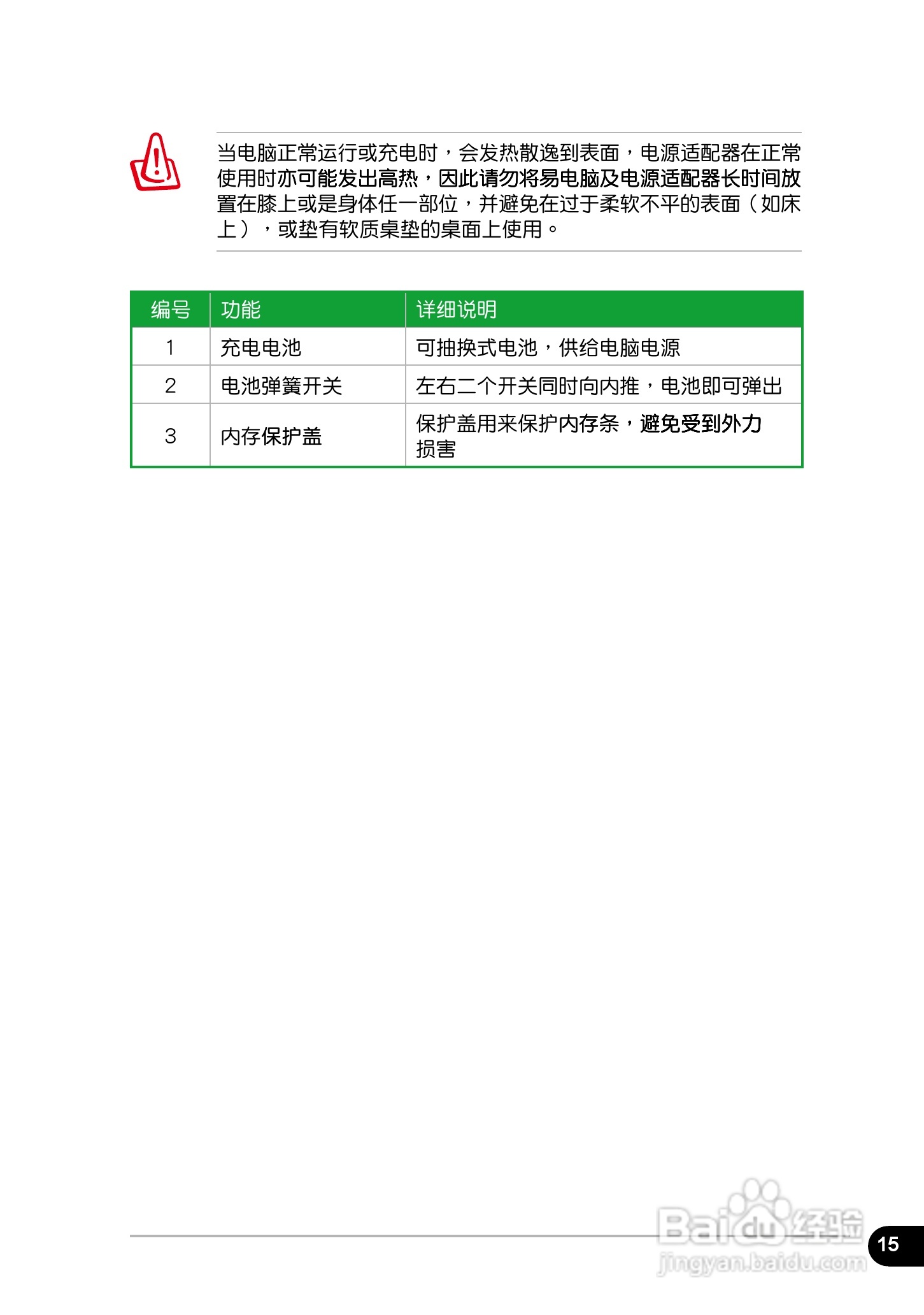 当电脑正常运行或充电时，会发热散逸到表面，电源适配器在正常使用时亦可能发出高热，因此请勿将易电脑及电源适配器长时间放置在膝上或是身体任一部位，并避免在过于柔软不平的表面（如床上），或垫有软质桌垫的桌面上使用。

| 编号 | 功能 | 详细说明 |
|---|---|---|
| 1 | 充电电池 | 可抽换式电池，供给电脑电源 |
| 2 | 电池弹簧开关 | 左右二个开关同时向内推，电池即可弹出 |
| 3 | 内存保护盖 | 保护盖用来保护内存条，避免受到外力损害 |

Baidu经验
jingyan.baidu.com

15